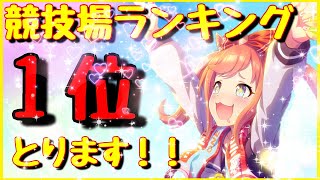 競技場ランキング

１位

とります！！